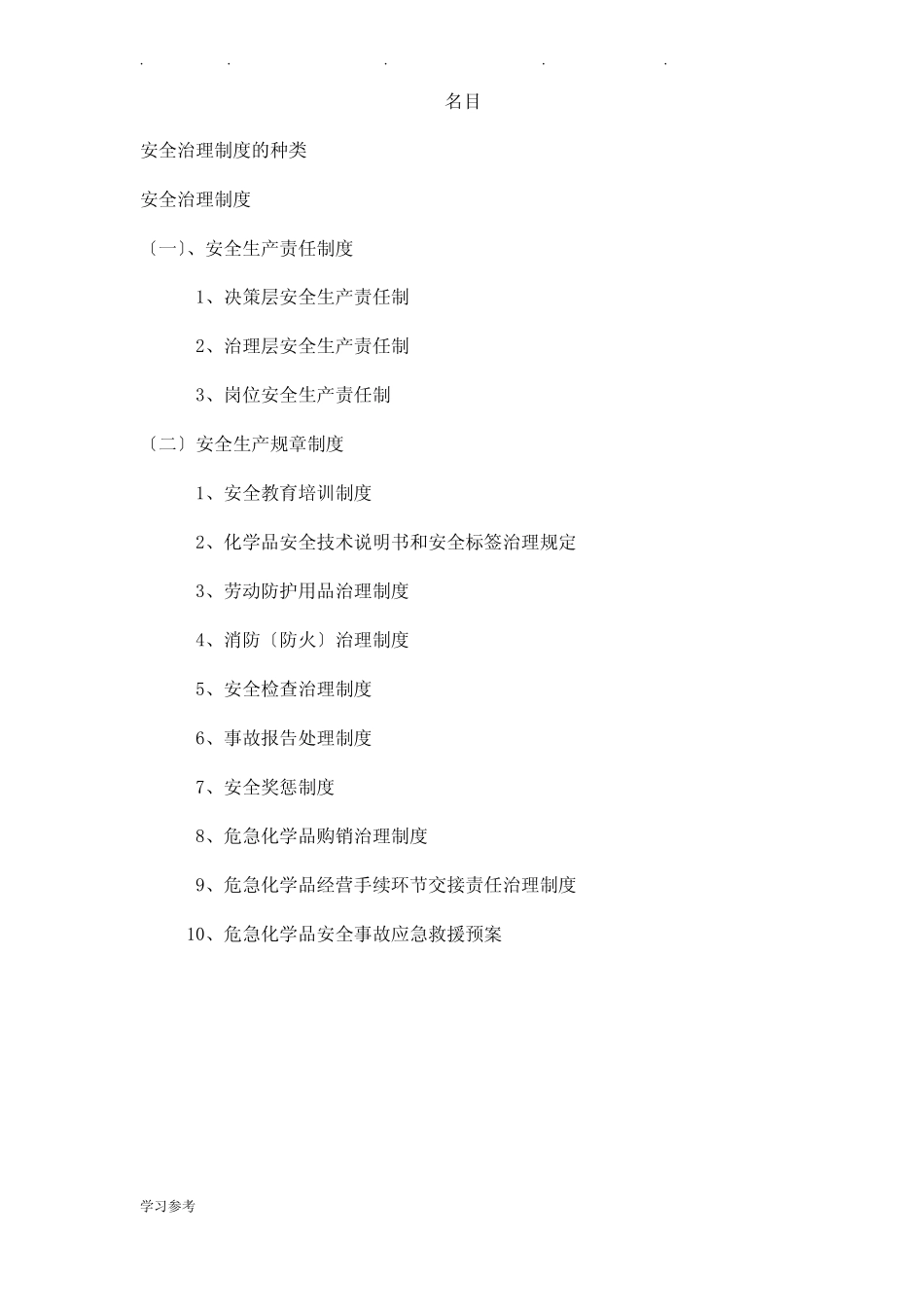 . . . . .

名目

安全治理制度的种类

安全治理制度

〔一〕、安全生产责任制度

1、决策层安全生产责任制

2、治理层安全生产责任制

3、岗位安全生产责任制

〔二〕安全生产规章制度

1、安全教育培训制度

2、化学品安全技术说明书和安全标签治理规定

3、劳动防护用品治理制度

4、消防〔防火〕治理制度

5、安全检查治理制度

6、事故报告处理制度

7、安全奖惩制度

8、危急化学品购销治理制度

9、危急化学品经营手续环节交接责任治理制度

10、危急化学品安全事故应急救援预案

学习参考